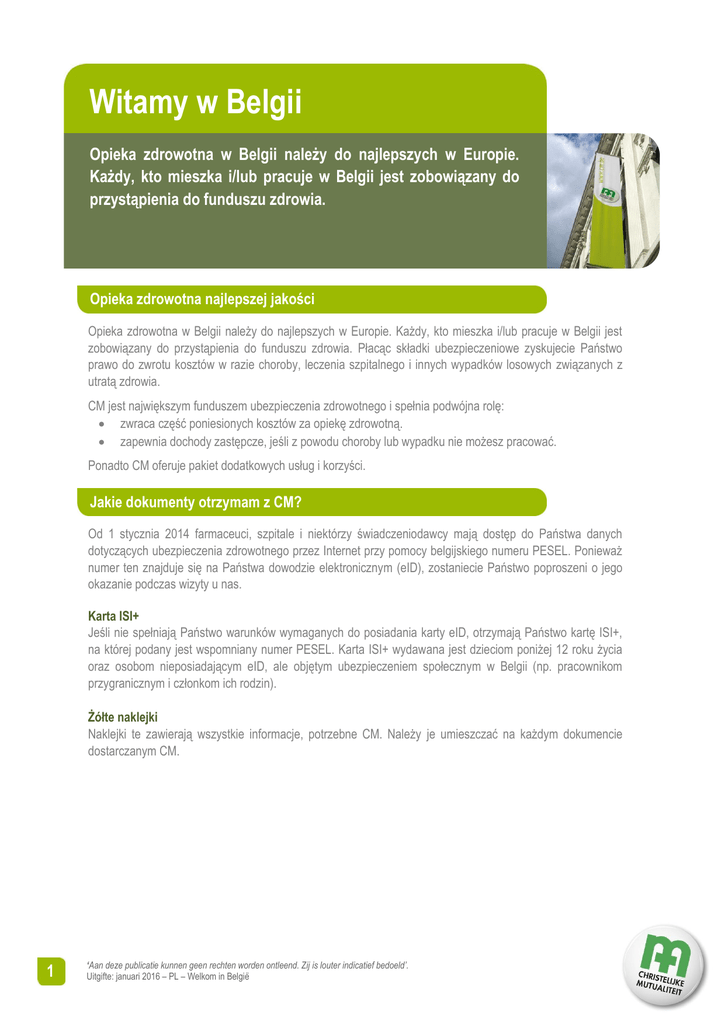 Witamy w Belgii

Opieka zdrowotna w Belgii należy do najlepszych w Europie. Każdy, kto mieszka i/lub pracuje w Belgii jest zobowiązany do przystąpienia do funduszu zdrowia.

Opieka zdrowotna najlepszej jakości

Opieka zdrowotna w Belgii należy do najlepszych w Europie. Każdy, kto mieszka i/lub pracuje w Belgii jest zobowiązany do przystąpienia do funduszu zdrowia. Płacąc składki ubezpieczeniowe zyskujecie Państwo prawo do zwrotu kosztów w razie choroby, leczenia szpitalnego i innych wypadków losowych związanych z utratą zdrowia.

CM jest największym funduszem ubezpieczenia zdrowotnego i spełnia podwójna rolę:
• zwraca część poniesionych kosztów za opiekę zdrowotną.
• zapewnia dochody zastępcze, jeśli z powodu choroby lub wypadku nie możesz pracować.

Ponadto CM oferuje pakiet dodatkowych usług i korzyści.

Jakie dokumenty otrzymam z CM?

Od 1 stycznia 2014 farmaceuci, szpitale i niektórzy świadczeniodawcy mają dostęp do Państwa danych dotyczących ubezpieczenia zdrowotnego przez Internet przy pomocy belgijskiego numeru PESEL. Ponieważ numer ten znajduje się na Państwa dowodzie elektronicznym (eID), zostaniecie Państwo poproszeni o jego okazanie podczas wizyty u nas.

Karta ISI+
Jeśli nie spełniają Państwo warunków wymaganych do posiadania karty eID, otrzymają Państwo kartę ISI+, na której podany jest wspomniany numer PESEL. Karta ISI+ wydawana jest dzieciom poniżej 12 roku życia oraz osobom nieposiadającym eID, ale objętym ubezpieczeniem społecznym w Belgii (np. pracownikom przygranicznym i członkom ich rodzin).

Żółte naklejki
Naklejki te zawierają wszystkie informacje, potrzebne CM. Należy je umieszczać na każdym dokumencie dostarczanym CM.

1

'Aan deze publicatie kunnen geen rechten worden ontleend. Zij is louter indicatief bedoeld'.
Uitgifte: januari 2016 – PL – Welkom in België

CHRISTELIJKE MUTUALITEIT